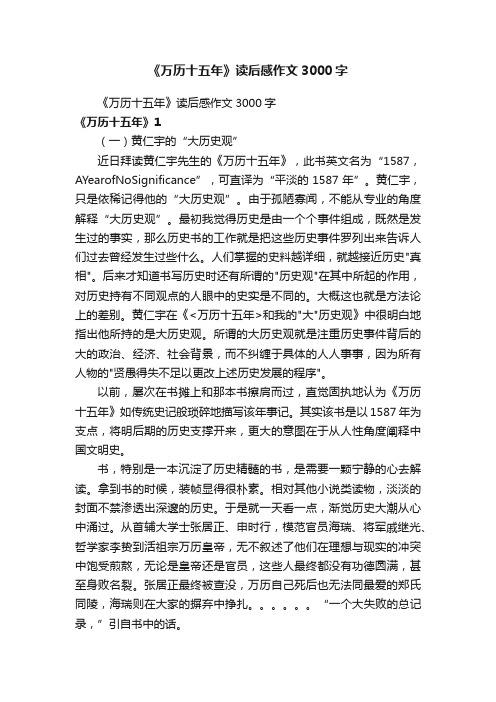 《万历十五年》读后感作文 3000 字

《万历十五年》读后感作文 3000 字

《万历十五年》1

（一）黄仁宇的“大历史观”

近日拜读黄仁宇先生的《万历十五年》，此书英文名为“1587，AYearofNoSignificance”，可直译为“平淡的 1587 年”。黄仁宇，只是依稀记得他的“大历史观”。由于孤陋寡闻，不能从专业的角度解释“大历史观”。最初我觉得历史是由一个个事件组成，既然是发生过的事实，那么历史书的工作就是把这些历史事件罗列出来告诉人们过去曾经发生过些什么。人们掌握的史料越详细，就越接近历史"真相"。后来才知道书写历史时还有所谓的"历史观"在其中所起的作用，对历史持有不同观点的人眼中的史实是不同的。大概这也就是方法论上的差别。黄仁宇在《<万历十五年>和我的"大"历史观》中很明白地指出他所持的是大历史观。所谓的大历史观就是注重历史事件背后的大的政治、经济、社会背景，而不纠缠于具体的人人事事，因为所有人物的"贤愚得失不足以更改上述历史发展的程序"。

以前，屡次在书摊上和那本书擦肩而过，直觉固执地认为《万历十五年》如传统史记般琐碎地描写该年事记。其实该书是以 1587 年为支点，将明后期的历史支撑开来，更大的意图在于从人性角度阐释中国文明史。

书，特别是一本沉淀了历史精髓的书，是需要一颗宁静的心去解读。拿到书的时候，装帧显得很朴素。相对其他小说类读物，淡淡的封面不禁渗透出深邃的历史。于是就一天看一点，渐觉历史大潮从心中涌过。从首辅大学士张居正、申时行，模范官员海瑞、将军戚继光、哲学家李贽到活祖宗万历皇帝，无不叙述了他们在理想与现实的冲突中饱受煎熬，无论是皇帝还是官员，这些人最终都没有功德圆满，甚至身败名裂。张居正最终被查没，万历自己死后也无法同最爱的郑氏同陵，海瑞则在大家的摒弃中挣扎。。。。。。“一个大失败的总记录，”引自书中的话。